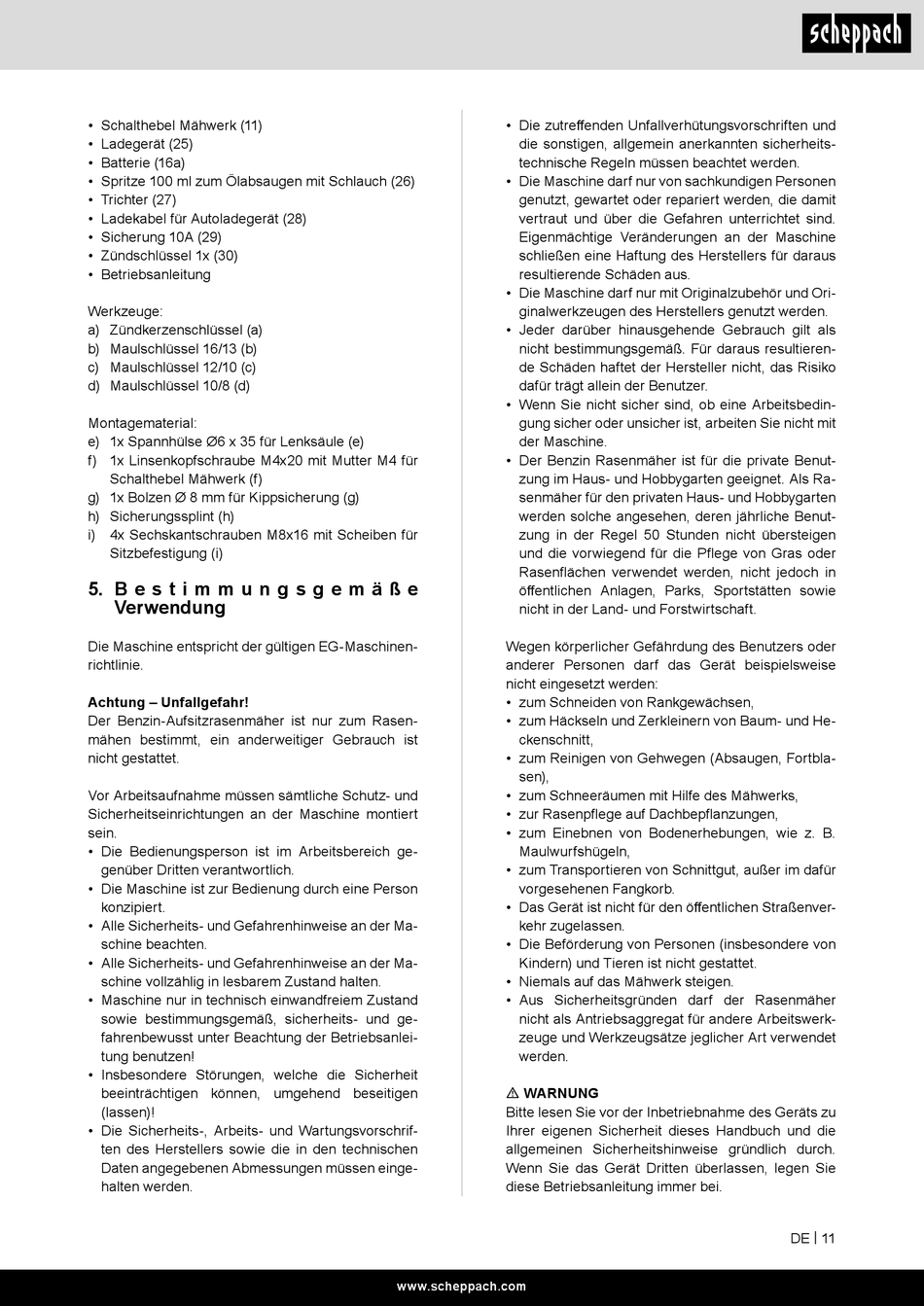 scheppach

• Schalthebel Mähwerk (11)
• Ladegerät (25)
• Batterie (16a)
• Spritze 100 ml zum Ölabsaugen mit Schlauch (26)
• Trichter (27)
• Ladekabel für Autoladegerät (28)
• Sicherung 10A (29)
• Zündschlüssel 1x (30)
• Betriebsanleitung

Werkzeuge:
a) Zündkerzenschlüssel (a)
b) Maulschlüssel 16/13 (b)
c) Maulschlüssel 12/10 (c)
d) Maulschlüssel 10/8 (d)

Montagematerial:
e) 1x Spannhülse Ø6 x 35 für Lenksäule (e)
f) 1x Linsenkopfschraube M4x20 mit Mutter M4 für Schalthebel Mähwerk (f)
g) 1x Bolzen Ø 8 mm für Kippsicherung (g)
h) Sicherungssplint (h)
i) 4x Sechskantschrauben M8x16 mit Scheiben für Sitzbefestigung (i)

5. Bestimmungsgemäße Verwendung

Die Maschine entspricht der gültigen EG-Maschinenrichtlinie.

Achtung – Unfallgefahr!
Der Benzin-Aufsitzrasenmäher ist nur zum Rasenmähen bestimmt, ein anderweitiger Gebrauch ist nicht gestattet.

Vor Arbeitsaufnahme müssen sämtliche Schutz- und Sicherheitseinrichtungen an der Maschine montiert sein.
• Die Bedienungsperson ist im Arbeitsbereich gegenüber Dritten verantwortlich.
• Die Maschine ist zur Bedienung durch eine Person konzipiert.
• Alle Sicherheits- und Gefahrenhinweise an der Maschine beachten.
• Alle Sicherheits- und Gefahrenhinweise an der Maschine vollzählig in lesbarem Zustand halten.
• Maschine nur in technisch einwandfreiem Zustand sowie bestimmungsgemäß, sicherheits- und gefahrenbewusst unter Beachtung der Betriebsanleitung benutzen!
• Insbesondere Störungen, welche die Sicherheit beeinträchtigen können, umgehend beseitigen (lassen)!
• Die Sicherheits-, Arbeits- und Wartungsvorschriften des Herstellers sowie die in den technischen Daten angegebenen Abmessungen müssen eingehalten werden.
• Die zutreffenden Unfallverhütungsvorschriften und die sonstigen, allgemein anerkannten sicherheitstechnische Regeln müssen beachtet werden.
• Die Maschine darf nur von sachkundigen Personen genutzt, gewartet oder repariert werden, die damit vertraut und über die Gefahren unterrichtet sind. Eigenmächtige Veränderungen an der Maschine schließen eine Haftung des Herstellers für daraus resultierende Schäden aus.
• Die Maschine darf nur mit Originalzubehör und Originalwerkzeugen des Herstellers genutzt werden.
• Jeder darüber hinausgehende Gebrauch gilt als nicht bestimmungsgemäß. Für daraus resultierende Schäden haftet der Hersteller nicht, das Risiko dafür trägt allein der Benutzer.
• Wenn Sie nicht sicher sind, ob eine Arbeitsbedingung sicher oder unsicher ist, arbeiten Sie nicht mit der Maschine.
• Der Benzin Rasenmäher ist für die private Benutzung im Haus- und Hobbygarten geeignet. Als Rasenmäher für den privaten Haus- und Hobbygarten werden solche angesehen, deren jährliche Benutzung in der Regel 50 Stunden nicht übersteigen und die vorwiegend für die Pflege von Gras oder Rasenflächen verwendet werden, nicht jedoch in öffentlichen Anlagen, Parks, Sportstätten sowie nicht in der Land- und Forstwirtschaft.

Wegen körperlicher Gefährdung des Benutzers oder anderer Personen darf das Gerät beispielsweise nicht eingesetzt werden:
• zum Schneiden von Rankgewächsen,
• zum Häckseln und Zerkleinern von Baum- und Heckenschnitt,
• zum Reinigen von Gehwegen (Absaugen, Fortblasen),
• zum Schneeräumen mit Hilfe des Mähwerks,
• zur Rasenpflege auf Dachbepflanzungen,
• zum Einebnen von Bodenerhebungen, wie z. B. Maulwurfshügeln,
• zum Transportieren von Schnittgut, außer im dafür vorgesehenen Fangkorb.
• Das Gerät ist nicht für den öffentlichen Straßenverkehr zugelassen.
• Die Beförderung von Personen (insbesondere von Kindern) und Tieren ist nicht gestattet.
• Niemals auf das Mähwerk steigen.
• Aus Sicherheitsgründen darf der Rasenmäher nicht als Antriebsaggregat für andere Arbeitswerkzeuge und Werkzeugsätze jeglicher Art verwendet werden.

⚠ WARNUNG
Bitte lesen Sie vor der Inbetriebnahme des Geräts zu Ihrer eigenen Sicherheit dieses Handbuch und die allgemeinen Sicherheitshinweise gründlich durch. Wenn Sie das Gerät Dritten überlassen, legen Sie diese Betriebsanleitung immer bei.

DE | 11

www.scheppach.com